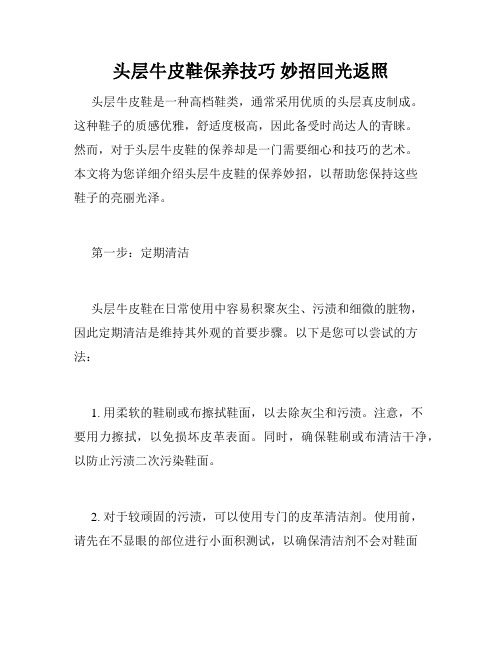 头层牛皮鞋保养技巧 妙招回光返照

头层牛皮鞋是一种高档鞋类，通常采用优质的头层真皮制成。这种鞋子的质感优雅，舒适度极高，因此备受时尚达人的青睐。然而，对于头层牛皮鞋的保养却是一门需要细心和技巧的艺术。本文将为您详细介绍头层牛皮鞋的保养妙招，以帮助您保持这些鞋子的亮丽光泽。

第一步：定期清洁

头层牛皮鞋在日常使用中容易积聚灰尘、污渍和细微的脏物，因此定期清洁是维持其外观的首要步骤。以下是您可以尝试的方法：

1. 用柔软的鞋刷或布擦拭鞋面，以去除灰尘和污渍。注意，不要用力擦拭，以免损坏皮革表面。同时，确保鞋刷或布清洁干净，以防止污渍二次污染鞋面。

2. 对于较顽固的污渍，可以使用专门的皮革清洁剂。使用前，请先在不显眼的部位进行小面积测试，以确保清洁剂不会对鞋面